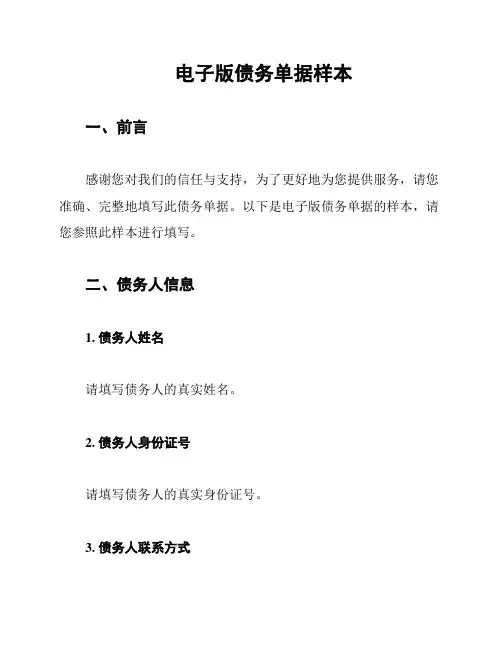 电子版债务单据样本

一、前言

感谢您对我们的信任与支持，为了更好地为您提供服务，请您准确、完整地填写此债务单据。以下是电子版债务单据的样本，请您参照此样本进行填写。

二、债务人信息

1. 债务人姓名

请填写债务人的真实姓名。

2. 债务人身份证号

请填写债务人的真实身份证号。

3. 债务人联系方式